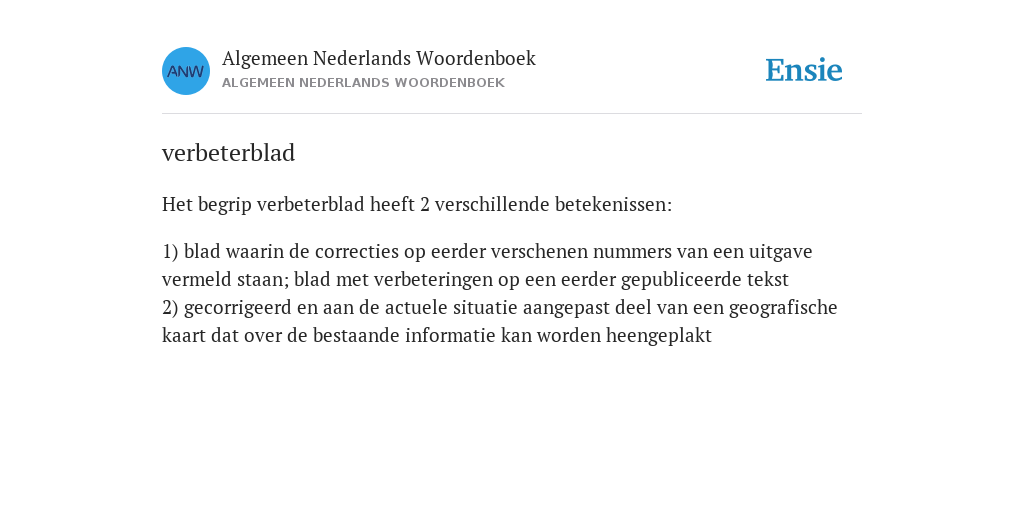 ANW

Algemeen Nederlands Woordenboek
ALGEMEEN NEDERLANDS WOORDENBOEK

Ensie

verbeterblad

Het begrip verbeterblad heeft 2 verschillende betekenissen:

1) blad waarin de correcties op eerder verschenen nummers van een uitgave vermeld staan; blad met verbeteringen op een eerder gepubliceerde tekst
2) gecorrigeerd en aan de actuele situatie aangepast deel van een geografische kaart dat over de bestaande informatie kan worden heengeplakt